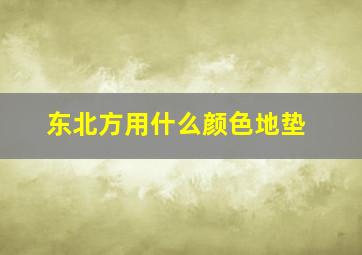 东北方用什么颜色地垫